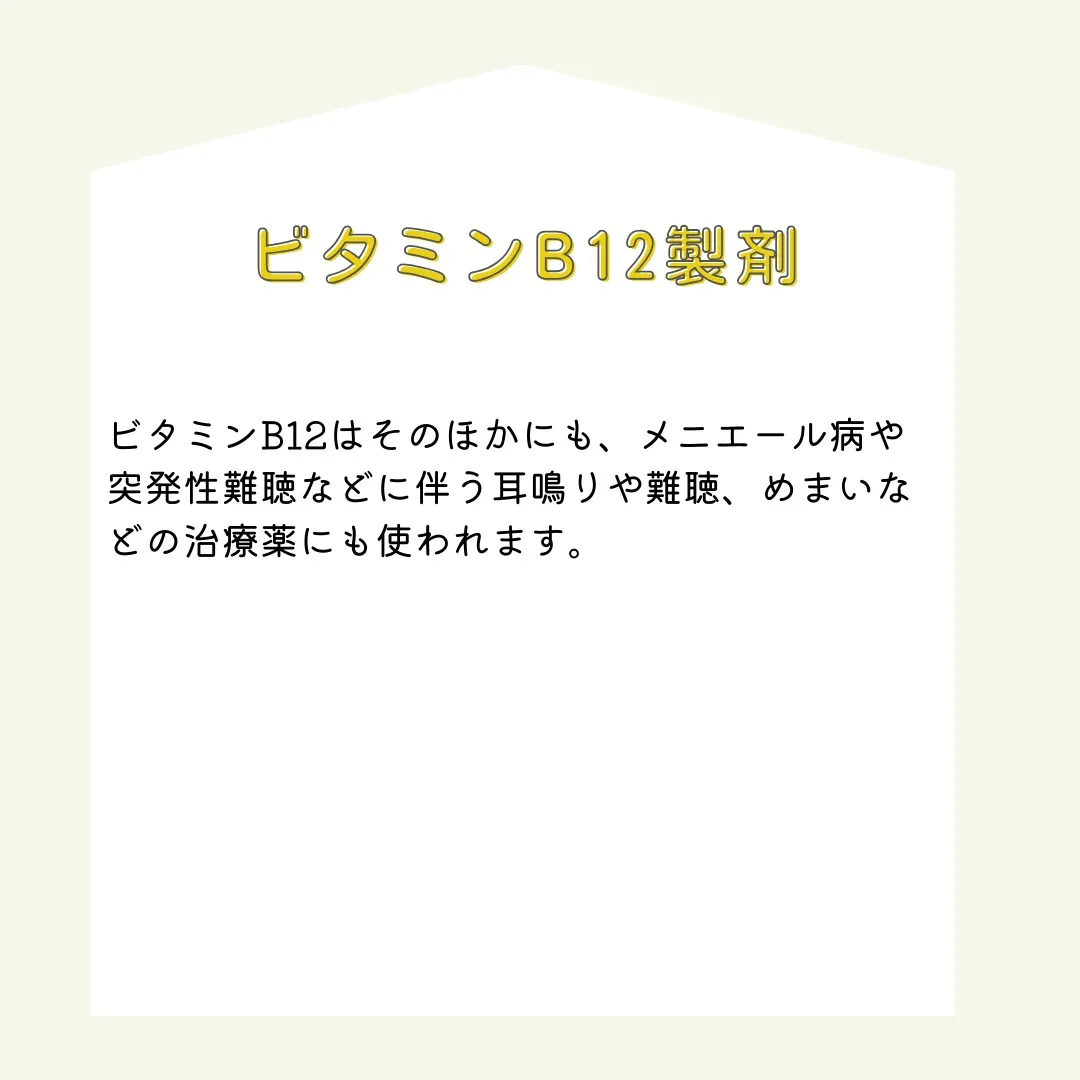 ビタミンB12製剤

ビタミンB12はそのほかにも、メニエール病や突発性難聴などに伴う耳鳴りや難聴、めまいなどの治療薬にも使われます。